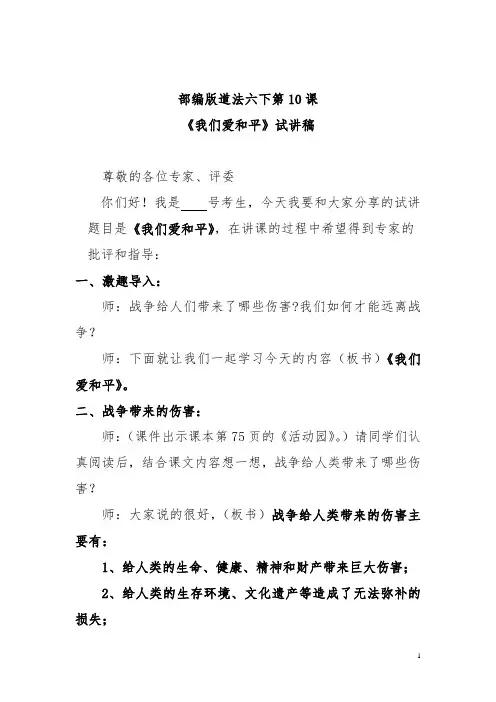 部编版道法六下第10课

《我们爱和平》试讲稿

尊敬的各位专家、评委

你们好！我是____号考生，今天我要和大家分享的试讲题目是《我们爱和平》，在讲课的过程中希望得到专家的批评和指导：

一、激趣导入：

师：战争给人们带来了哪些伤害?我们如何才能远离战争？

师：下面就让我们一起学习今天的内容（板书）《我们爱和平》。

二、战争带来的伤害：

师：（课件出示课本第75页的《活动园》。）请同学们认真阅读后，结合课文内容想一想，战争给人类带来了哪些伤害？

师：大家说的很好，（板书）战争给人类带来的伤害主要有：

1、给人类的生命、健康、精神和财产带来巨大伤害；

2、给人类的生存环境、文化遗产等造成了无法弥补的损失；

1